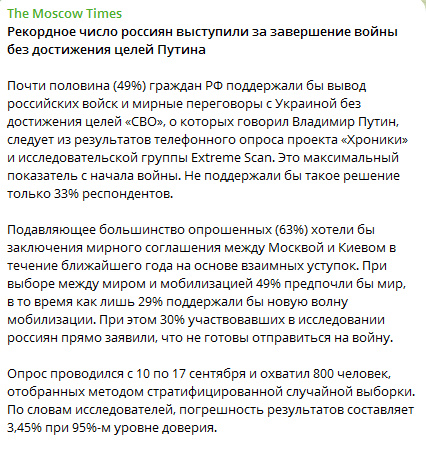 The Moscow Times
Рекордное число россиян выступили за завершение войны без достижения целей Путина

Почти половина (49%) граждан РФ поддержали бы вывод российских войск и мирные переговоры с Украиной без достижения целей «СВО», о которых говорил Владимир Путин, следует из результатов телефонного опроса проекта «Хроники» и исследовательской группы Extreme Scan. Это максимальный показатель с начала войны. Не поддержали бы такое решение только 33% респондентов.

Подавляющее большинство опрошенных (63%) хотели бы заключения мирного соглашения между Москвой и Киевом в течение ближайшего года на основе взаимных уступок. При выборе между миром и мобилизацией 49% предпочли бы мир, в то время как лишь 29% поддержали бы новую волну мобилизации. При этом 30% участвовавших в исследовании россиян прямо заявили, что не готовы отправиться на войну.

Опрос проводился с 10 по 17 сентября и охватил 800 человек, отобранных методом стратифицированной случайной выборки. По словам исследователей, погрешность результатов составляет 3,45% при 95%-м уровне доверия.